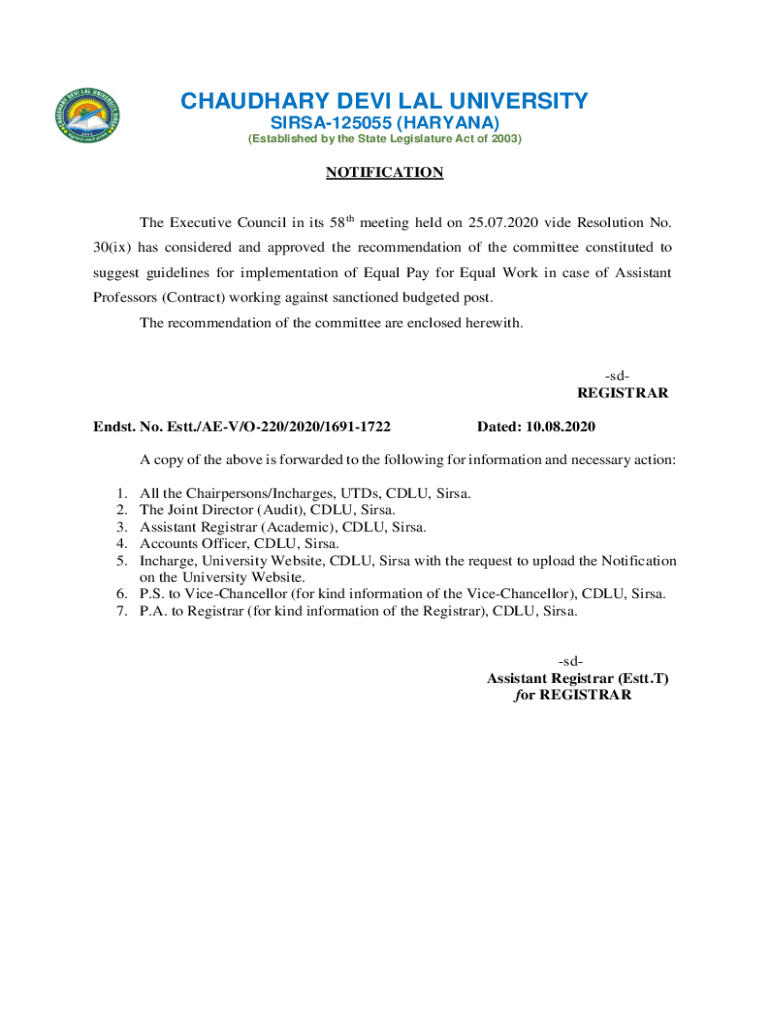 CHAUDHARY DEVI LAL UNIVERSITY
SIRSA-125055 (HARYANA)
(Established by the State Legislature Act of 2003)

NOTIFICATION

The Executive Council in its 58$^{th}$ meeting held on 25.07.2020 vide Resolution No. 30(ix) has considered and approved the recommendation of the committee constituted to suggest guidelines for implementation of Equal Pay for Equal Work in case of Assistant Professors (Contract) working against sanctioned budgeted post.

The recommendation of the committee are enclosed herewith.

-sd-
REGISTRAR

Endst. No. Estt./AE-V/O-220/2020/1691-1722 Dated: 10.08.2020

A copy of the above is forwarded to the following for information and necessary action:

1. All the Chairpersons/Incharges, UTDs, CDLU, Sirsa.
2. The Joint Director (Audit), CDLU, Sirsa.
3. Assistant Registrar (Academic), CDLU, Sirsa.
4. Accounts Officer, CDLU, Sirsa.
5. Incharge, University Website, CDLU, Sirsa with the request to upload the Notification on the University Website.
6. P.S. to Vice-Chancellor (for kind information of the Vice-Chancellor), CDLU, Sirsa.
7. P.A. to Registrar (for kind information of the Registrar), CDLU, Sirsa.

-sd-
Assistant Registrar (Estt.T)
for REGISTRAR